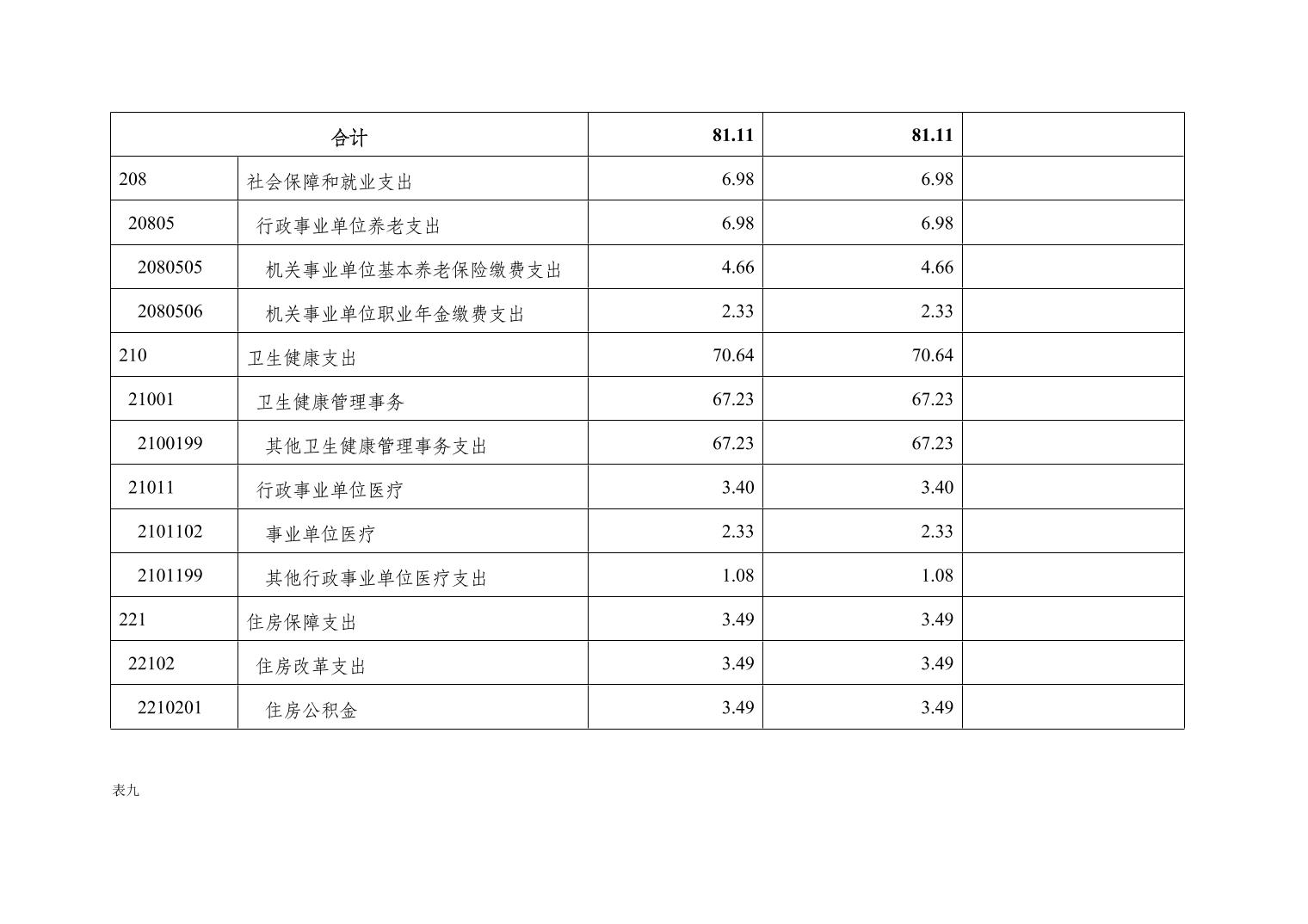 | 合计 |  | 81.11 | 81.11 |  |
|---|---|---|---|---|
| 208 | 社会保障和就业支出 | 6.98 | 6.98 |  |
| 20805 | 行政事业单位养老支出 | 6.98 | 6.98 |  |
| 2080505 | 机关事业单位基本养老保险缴费支出 | 4.66 | 4.66 |  |
| 2080506 | 机关事业单位职业年金缴费支出 | 2.33 | 2.33 |  |
| 210 | 卫生健康支出 | 70.64 | 70.64 |  |
| 21001 | 卫生健康管理事务 | 67.23 | 67.23 |  |
| 2100199 | 其他卫生健康管理事务支出 | 67.23 | 67.23 |  |
| 21011 | 行政事业单位医疗 | 3.40 | 3.40 |  |
| 2101102 | 事业单位医疗 | 2.33 | 2.33 |  |
| 2101199 | 其他行政事业单位医疗支出 | 1.08 | 1.08 |  |
| 221 | 住房保障支出 | 3.49 | 3.49 |  |
| 22102 | 住房改革支出 | 3.49 | 3.49 |  |
| 2210201 | 住房公积金 | 3.49 | 3.49 |  |

表九